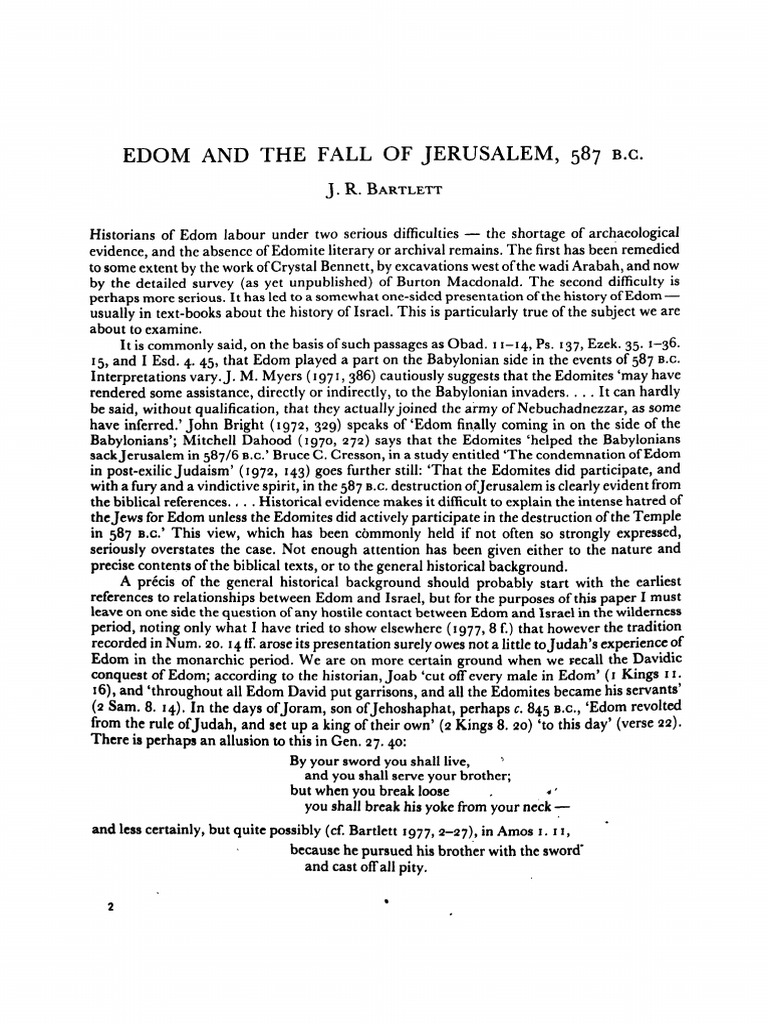 EDOM AND THE FALL OF JERUSALEM, 587 B.C.

J. R. BARTLETT

Historians of Edom labour under two serious difficulties — the shortage of archaeological evidence, and the absence of Edomite literary or archival remains. The first has been remedied to some extent by the work of Crystal Bennett, by excavations west of the wadi Arabah, and now by the detailed survey (as yet unpublished) of Burton Macdonald. The second difficulty is perhaps more serious. It has led to a somewhat one-sided presentation of the history of Edom — usually in text-books about the history of Israel. This is particularly true of the subject we are about to examine.

It is commonly said, on the basis of such passages as Obad. 11–14, Ps. 137, Ezek. 35. 1–36. 15, and I Esd. 4. 45, that Edom played a part on the Babylonian side in the events of 587 B.C. Interpretations vary. J. M. Myers (1971, 386) cautiously suggests that the Edomites 'may have rendered some assistance, directly or indirectly, to the Babylonian invaders. . . . It can hardly be said, without qualification, that they actually joined the army of Nebuchadnezzar, as some have inferred.' John Bright (1972, 329) speaks of 'Edom finally coming in on the side of the Babylonians'; Mitchell Dahood (1970, 272) says that the Edomites 'helped the Babylonians sack Jerusalem in 587/6 B.C.' Bruce C. Cresson, in a study entitled 'The condemnation of Edom in post-exilic Judaism' (1972, 143) goes further still: 'That the Edomites did participate, and with a fury and a vindictive spirit, in the 587 B.C. destruction of Jerusalem is clearly evident from the biblical references. . . . Historical evidence makes it difficult to explain the intense hatred of the Jews for Edom unless the Edomites did actively participate in the destruction of the Temple in 587 B.C.' This view, which has been commonly held if not often so strongly expressed, seriously overstates the case. Not enough attention has been given either to the nature and precise contents of the biblical texts, or to the general historical background.

A précis of the general historical background should probably start with the earliest references to relationships between Edom and Israel, but for the purposes of this paper I must leave on one side the question of any hostile contact between Edom and Israel in the wilderness period, noting only what I have tried to show elsewhere (1977, 8 f.) that however the tradition recorded in Num. 20. 14 ff. arose its presentation surely owes not a little to Judah's experience of Edom in the monarchic period. We are on more certain ground when we recall the Davidic conquest of Edom; according to the historian, Joab 'cut off every male in Edom' (1 Kings 11. 16), and 'throughout all Edom David put garrisons, and all the Edomites became his servants' (2 Sam. 8. 14). In the days of Joram, son of Jehoshaphat, perhaps c. 845 B.C., 'Edom revolted from the rule of Judah, and set up a king of their own' (2 Kings 8. 20) 'to this day' (verse 22). There is perhaps an allusion to this in Gen. 27. 40:

By your sword you shall live,
and you shall serve your brother;
but when you break loose
you shall break his yoke from your neck —

and less certainly, but quite possibly (cf. Bartlett 1977, 2–27), in Amos 1. 11,

because he pursued his brother with the sword
and cast off all pity.

2